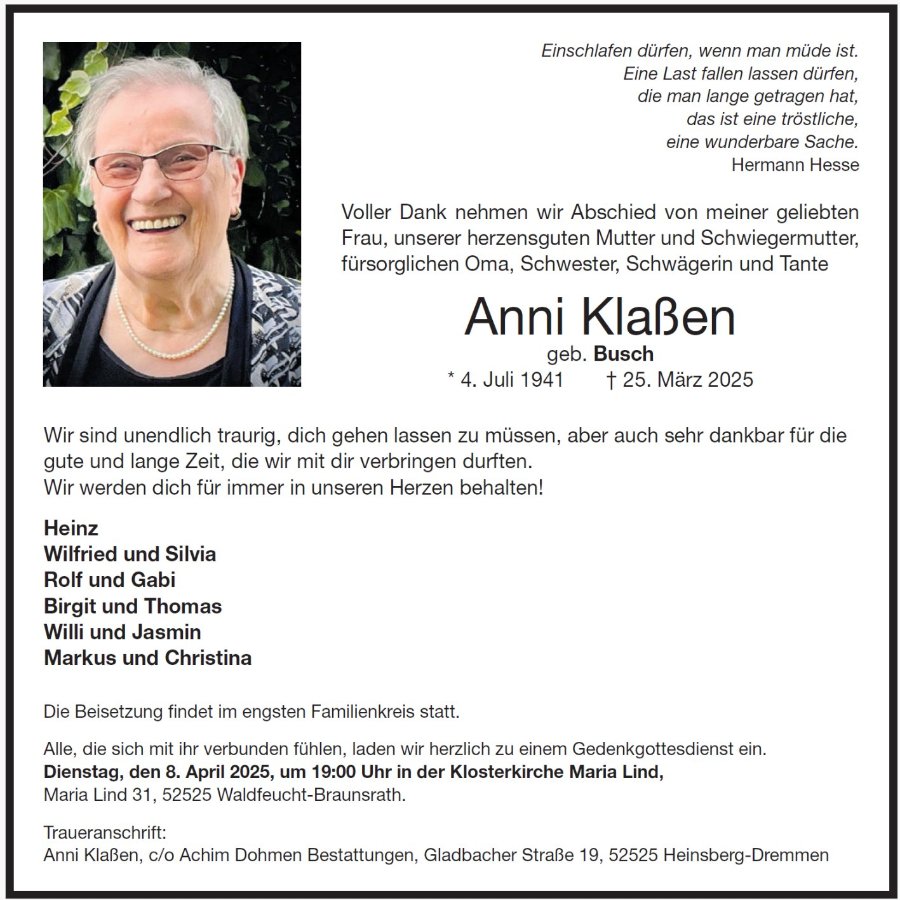 Einschlafen dürfen, wenn man müde ist.
Eine Last fallen lassen dürfen,
die man lange getragen hat,
das ist eine tröstliche,
eine wunderbare Sache.
Hermann Hesse

Voller Dank nehmen wir Abschied von meiner geliebten Frau, unserer herzensguten Mutter und Schwiegermutter, fürsorglichen Oma, Schwester, Schwägerin und Tante

Anni Klaßen
geb. Busch
* 4. Juli 1941 † 25. März 2025

Wir sind unendlich traurig, dich gehen lassen zu müssen, aber auch sehr dankbar für die gute und lange Zeit, die wir mit dir verbringen durften.
Wir werden dich für immer in unseren Herzen behalten!

Heinz
Wilfried und Silvia
Rolf und Gabi
Birgit und Thomas
Willi und Jasmin
Markus und Christina

Die Beisetzung findet im engsten Familienkreis statt.

Alle, die sich mit ihr verbunden fühlen, laden wir herzlich zu einem Gedenkgottesdienst ein.
Dienstag, den 8. April 2025, um 19:00 Uhr in der Klosterkirche Maria Lind,
Maria Lind 31, 52525 Waldfeucht-Braunsrath.

Traueranschrift:
Anni Klaßen, c/o Achim Dohmen Bestattungen, Gladbacher Straße 19, 52525 Heinsberg-Dremmen